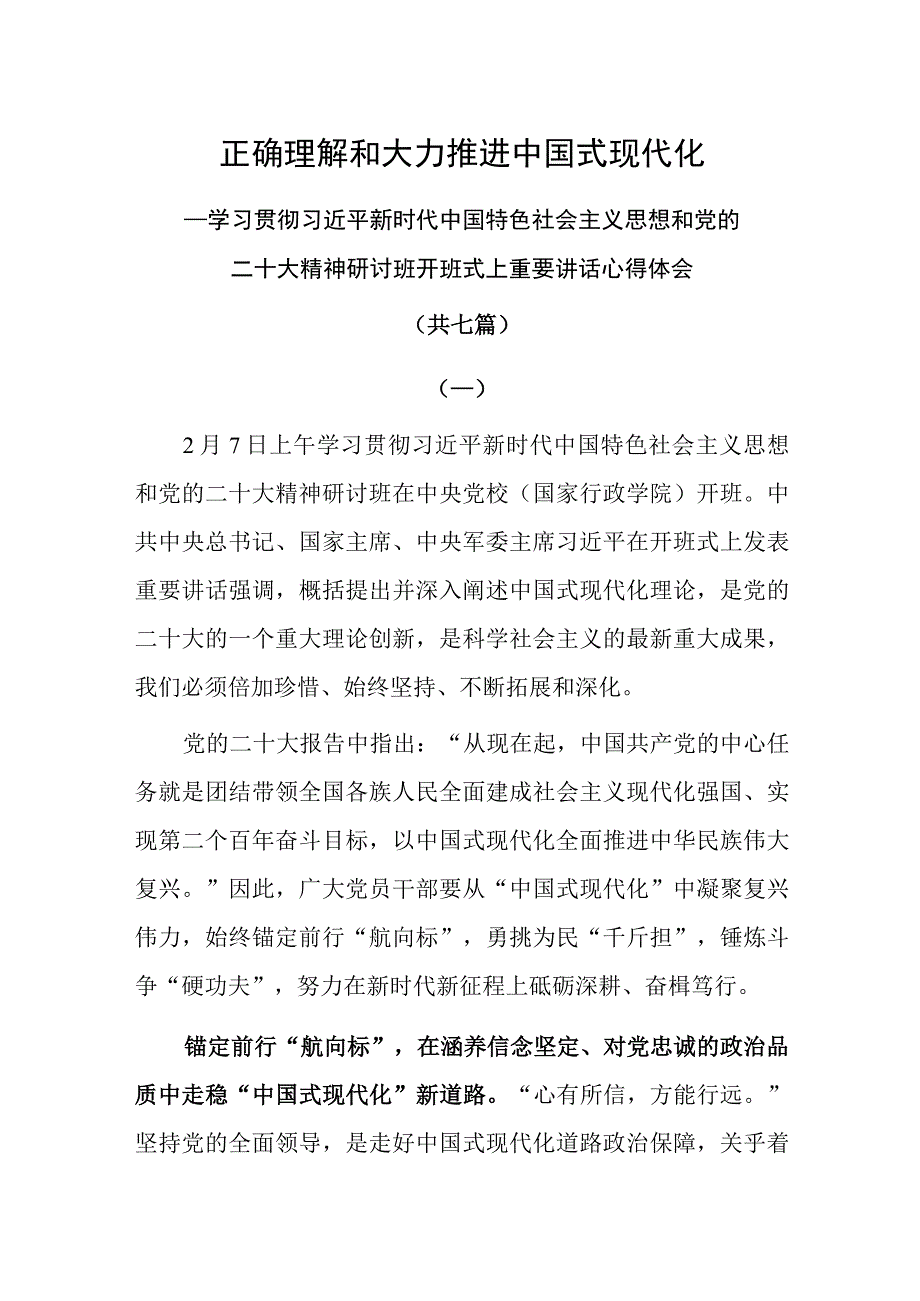 正确理解和大力推进中国式现代化

—学习贯彻习近平新时代中国特色社会主义思想和党的二十大精神研讨班开班式上重要讲话心得体会

（共七篇）

（一）

2月7日上午学习贯彻习近平新时代中国特色社会主义思想和党的二十大精神研讨班在中央党校（国家行政学院）开班。中共中央总书记、国家主席、中央军委主席习近平在开班式上发表重要讲话强调，概括提出并深入阐述中国式现代化理论，是党的二十大的一个重大理论创新，是科学社会主义的最新重大成果，我们必须倍加珍惜、始终坚持、不断拓展和深化。

党的二十大报告中指出：“从现在起，中国共产党的中心任务就是团结带领全国各族人民全面建成社会主义现代化强国、实现第二个百年奋斗目标，以中国式现代化全面推进中华民族伟大复兴。”因此，广大党员干部要从“中国式现代化”中凝聚复兴伟力，始终锚定前行“航向标”，勇挑为民“千斤担”，锤炼斗争“硬功夫”，努力在新时代新征程上砥砺深耕、奋楫笃行。

锚定前行“航向标”，在涵养信念坚定、对党忠诚的政治品质中走稳“中国式现代化”新道路。“心有所信，方能行远。”坚持党的全面领导，是走好中国式现代化道路政治保障，关乎着